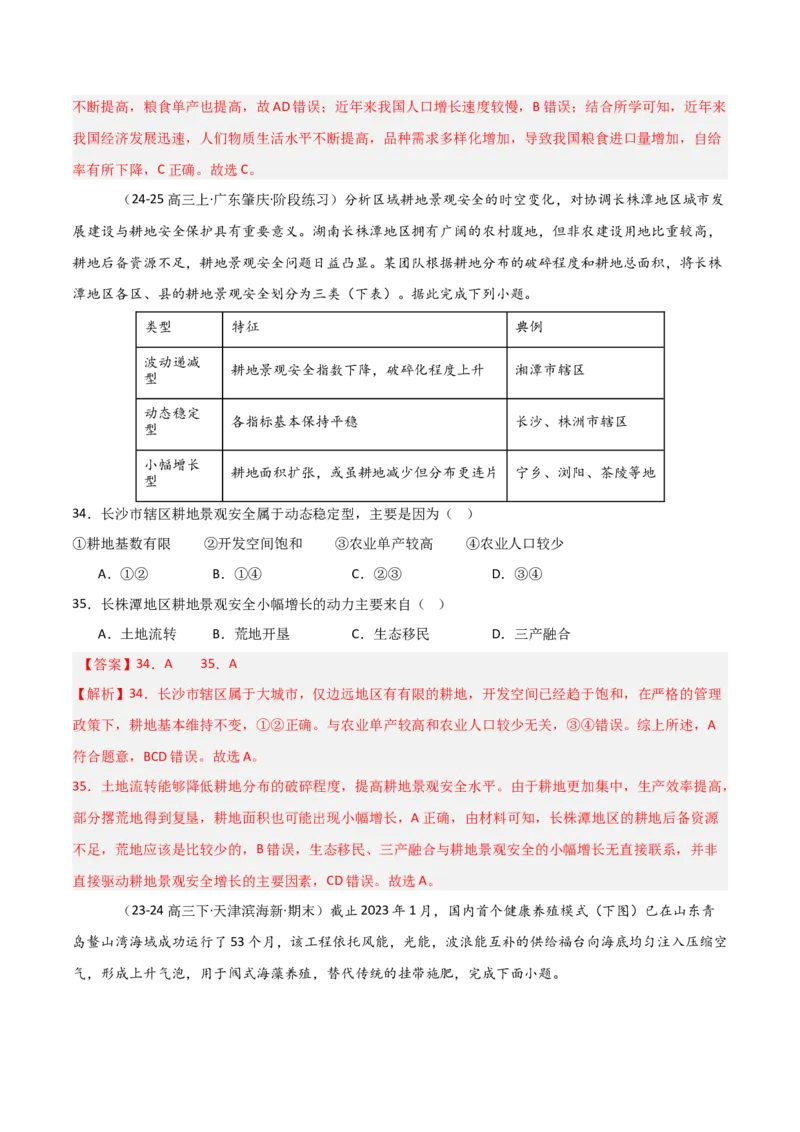 不断提高，粮食单产也提高，故AD错误；近年来我国人口增长速度较慢，B错误；结合所学可知，近年来我国经济发展迅速，人们物质生活水平不断提高，品种需求多样化增加，导致我国粮食进口量增加，自给率有所下降，C正确。故选C。

（24-25高三上·广东肇庆·阶段练习）分析区域耕地景观安全的时空变化，对协调长株潭地区城市发展建设与耕地安全保护具有重要意义。湖南长株潭地区拥有广阔的农村腹地，但非农建设用地比重较高，耕地后备资源不足，耕地景观安全问题日益凸显。某团队根据耕地分布的破碎程度和耕地总面积，将长株潭地区各区、县的耕地景观安全划分为三类（下表）。据此完成下列小题。

| 类型 | 特征 | 典例 |
|---|---|---|
| 波动递减型 | 耕地景观安全指数下降，破碎化程度上升 | 湘潭市辖区 |
| 动态稳定型 | 各指标基本保持平稳 | 长沙、株洲市辖区 |
| 小幅增长型 | 耕地面积扩张，或虽耕地减少但分布更连片 | 宁乡、浏阳、茶陵等地 |

34．长沙市辖区耕地景观安全属于动态稳定型，主要是因为（ ）

①耕地基数有限 ②开发空间饱和 ③农业单产较高 ④农业人口较少

A．①② B．①④ C．②③ D．③④

35．长株潭地区耕地景观安全小幅增长的动力主要来自（ ）

A．土地流转 B．荒地开垦 C．生态移民 D．三产融合

【答案】34．A 35．A

【解析】34．长沙市辖区属于大城市，仅边远地区有有限的耕地，开发空间已经趋于饱和，在严格的管理政策下，耕地基本维持不变，①②正确。与农业单产较高和农业人口较少无关，③④错误。综上所述，A符合题意，BCD错误。故选A。

35．土地流转能够降低耕地分布的破碎程度，提高耕地景观安全水平。由于耕地更加集中，生产效率提高，部分撂荒地得到复垦，耕地面积也可能出现小幅增长，A正确，由材料可知，长株潭地区的耕地后备资源不足，荒地应该是比较少的，B错误，生态移民、三产融合与耕地景观安全的小幅增长无直接联系，并非直接驱动耕地景观安全增长的主要因素，CD错误。故选A。

（23-24高三下·天津滨海新·期末）截止2023年1月，国内首个健康养殖模式（下图）已在山东青岛鳌山湾海域成功运行了53个月，该工程依托风能，光能，波浪能互补的供给福台向海底均匀注入压缩空气，形成上升气泡，用于阀式海藻养殖，替代传统的挂带施肥，完成下面小题。